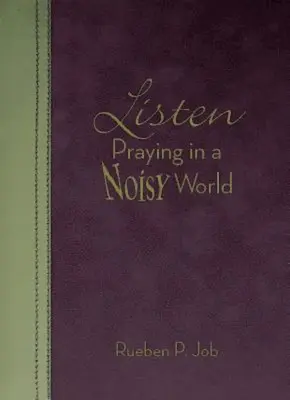 Listen
Praying in a
NOISY World

Rueben P. Job